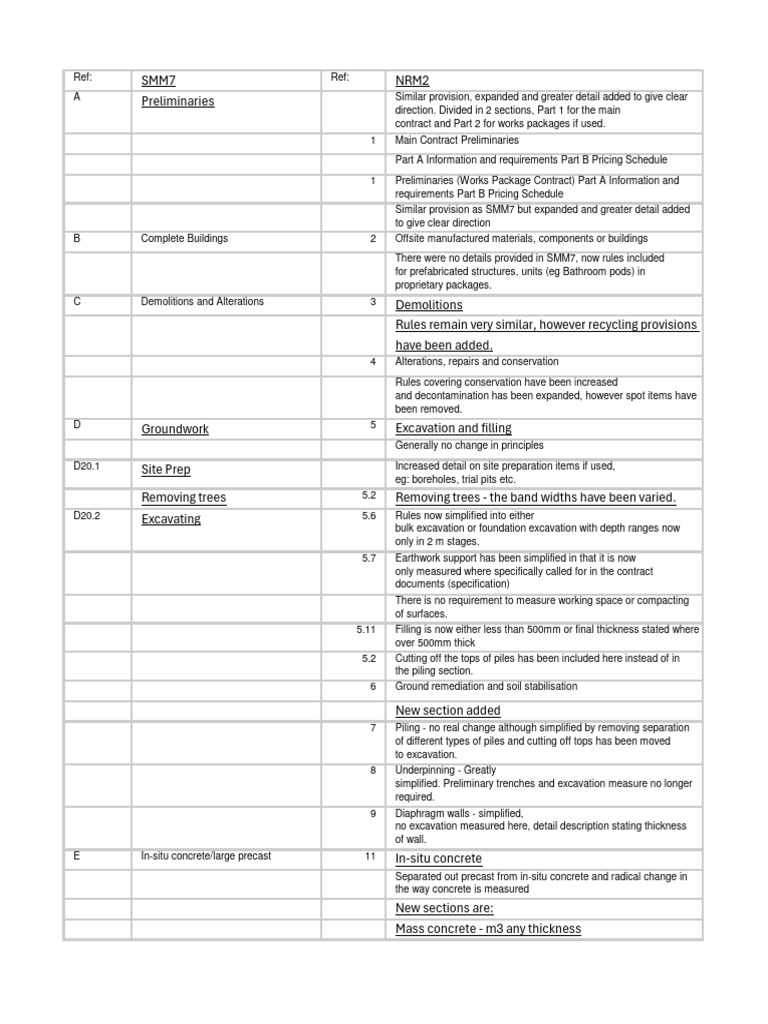 | Ref: | SMM7 | Ref: | NRM2 |
|---|---|---|---|
| A | Preliminaries | | Similar provision, expanded and greater detail added to give clear direction. Divided in 2 sections, Part 1 for the main contract and Part 2 for works packages if used. |
| | | 1 | Main Contract Preliminaries |
| | | | Part A Information and requirements Part B Pricing Schedule |
| | | 1 | Preliminaries (Works Package Contract) Part A Information and requirements Part B Pricing Schedule |
| | | | Similar provision as SMM7 but expanded and greater detail added to give clear direction |
| B | Complete Buildings | 2 | Offsite manufactured materials, components or buildings |
| | | | There were no details provided in SMM7, now rules included for prefabricated structures, units (eg Bathroom pods) in proprietary packages. |
| C | Demolitions and Alterations | 3 | Demolitions |
| | | | Rules remain very similar, however recycling provisions have been added. |
| | | 4 | Alterations, repairs and conservation |
| | | | Rules covering conservation have been increased and decontamination has been expanded, however spot items have been removed. |
| D | Groundwork | 5 | Excavation and filling |
| | | | Generally no change in principles |
| D20.1 | Site Prep | | Increased detail on site preparation items if used, eg: boreholes, trial pits etc. |
| | Removing trees | 5.2 | Removing trees - the band widths have been varied. |
| D20.2 | Excavating | 5.6 | Rules now simplified into either bulk excavation or foundation excavation with depth ranges now only in 2 m stages. |
| | | 5.7 | Earthwork support has been simplified in that it is now only measured where specifically called for in the contract documents (specification) |
| | | | There is no requirement to measure working space or compacting of surfaces. |
| | | 5.11 | Filling is now either less than 500mm or final thickness stated where over 500mm thick |
| | | 5.2 | Cutting off the tops of piles has been included here instead of in the piling section. |
| | | 6 | Ground remediation and soil stabilisation |
| | | | New section added |
| | | 7 | Piling - no real change although simplified by removing separation of different types of piles and cutting off tops has been moved to excavation. |
| | | 8 | Underpinning - Greatly simplified. Preliminary trenches and excavation measure no longer required. |
| | | 9 | Diaphragm walls - simplified, no excavation measured here, detail description stating thickness of wall. |
| E | In-situ concrete/large precast | 11 | In-situ concrete |
| | | | Separated out precast from in-situ concrete and radical change in the way concrete is measured |
| | | | New sections are: |
| | | | Mass concrete - m3 any thickness |